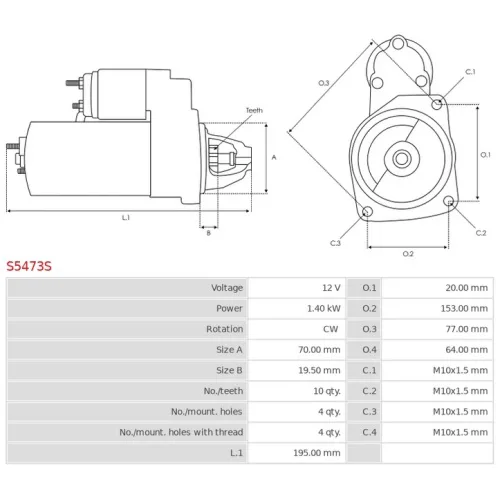 Teeth
A
L.1
B
O.3
C.1
O.1
C.2
C.3
O.2

S5473S

| Voltage | 12 V | O.1 | 20.00 mm |
|---|---|---|---|
| Power | 1.40 kW | O.2 | 153.00 mm |
| Rotation | CW | O.3 | 77.00 mm |
| Size A | 70.00 mm | O.4 | 64.00 mm |
| Size B | 19.50 mm | C.1 | M10x1.5 mm |
| No./teeth | 10 qty. | C.2 | M10x1.5 mm |
| No./mount. holes | 4 qty. | C.3 | M10x1.5 mm |
| No./mount. holes with thread | 4 qty. | C.4 | M10x1.5 mm |
| L.1 | 195.00 mm | | |